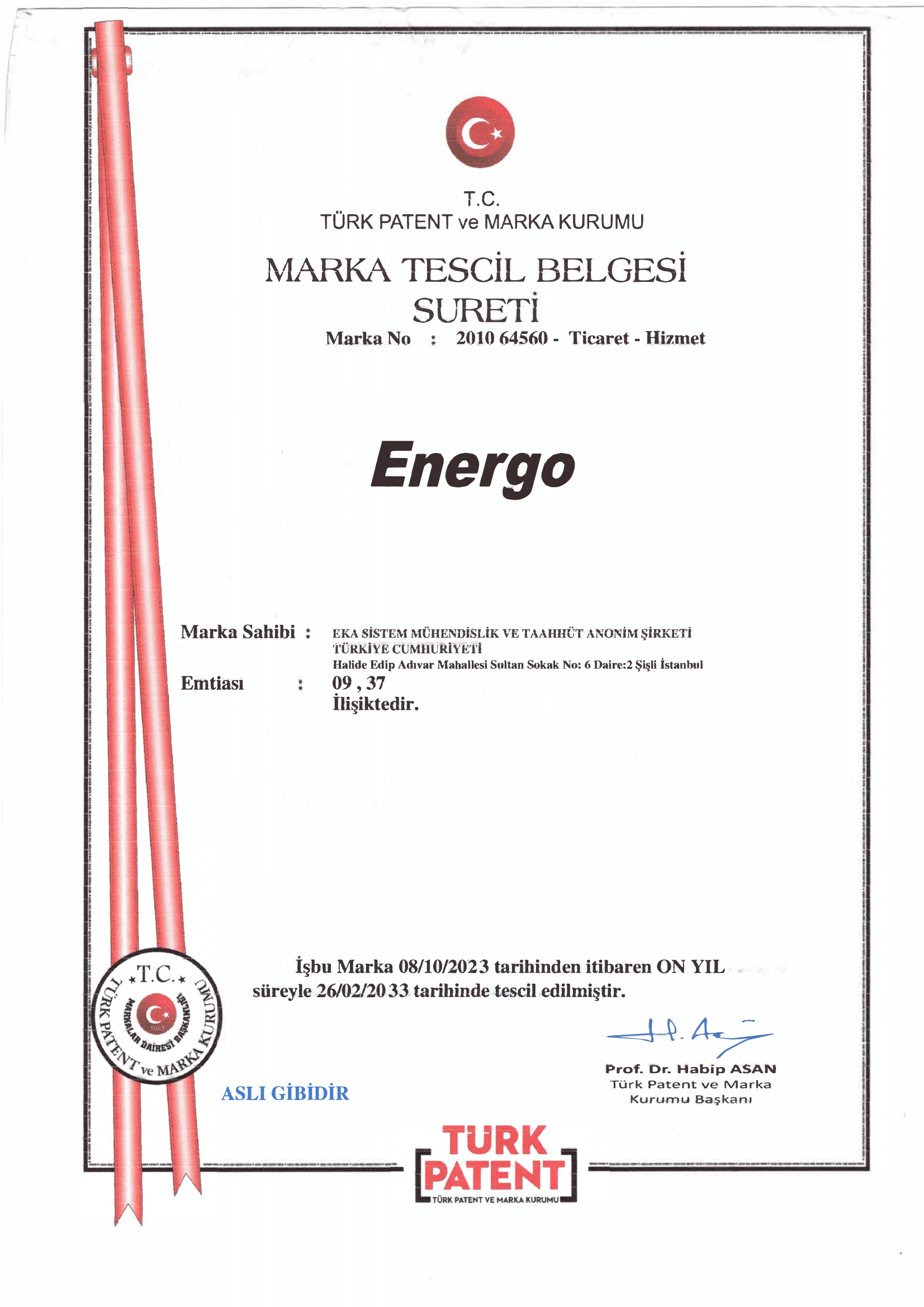 T.C.
TÜRK PATENT ve MARKA KURUMU

MARKA TESCİL BELGESİ
SURETİ

Marka No : 2010 64560 - Ticaret - Hizmet

Energo

Marka Sahibi : EKA SİSTEM MÜHENDİSLİK VE TAAHHÜT ANONİM ŞİRKETİ
TÜRKİYE CUMHURİYETİ
Halide Edip Adıvar Mahallesi Sultan Sokak No: 6 Daire:2 Şişli İstanbul

Emtiası : 09 , 37
İlişiktedir.

İşbu Marka 08/10/2023 tarihinden itibaren ON YIL süreyle 26/02/2033 tarihinde tescil edilmiştir.

T.C.
TÜRK PATENT ve MARKA KURUMU
MARKALAR DAİRESİ BAŞKANLIĞI
1923

ASLI GİBİDİR

Prof. Dr. Habip ASAN
Türk Patent ve Marka Kurumu Başkanı

TÜRK PATENT
TÜRK PATENT VE MARKA KURUMU